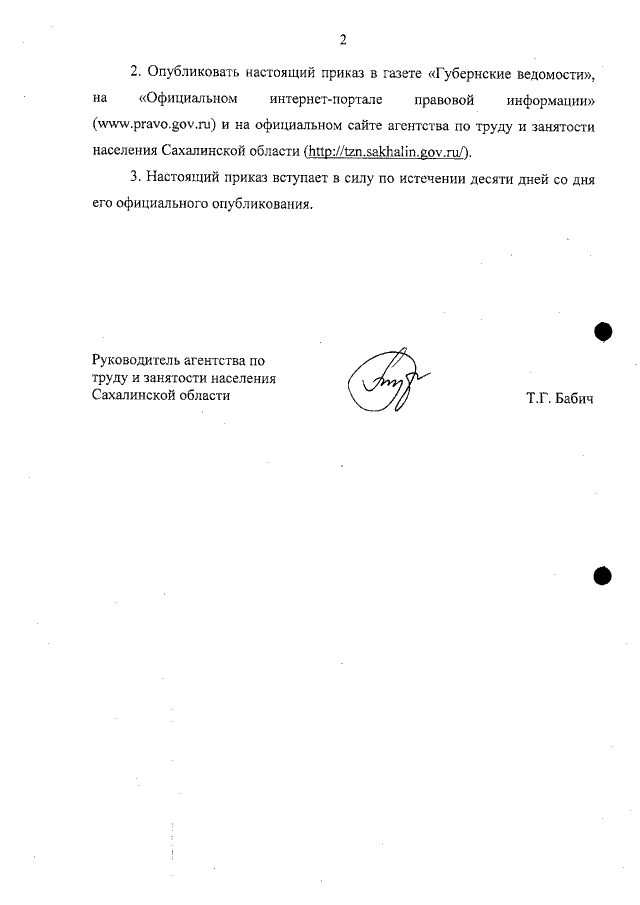 2

2. Опубликовать настоящий приказ в газете «Губернские ведомости», на «Официальном интернет-портале правовой информации» (www.pravo.gov.ru) и на официальном сайте агентства по труду и занятости населения Сахалинской области (http://tzn.sakhalin.gov.ru/).

3. Настоящий приказ вступает в силу по истечении десяти дней со дня его официального опубликования.

Руководитель агентства по труду и занятости населения Сахалинской области

Т.Г. Бабич